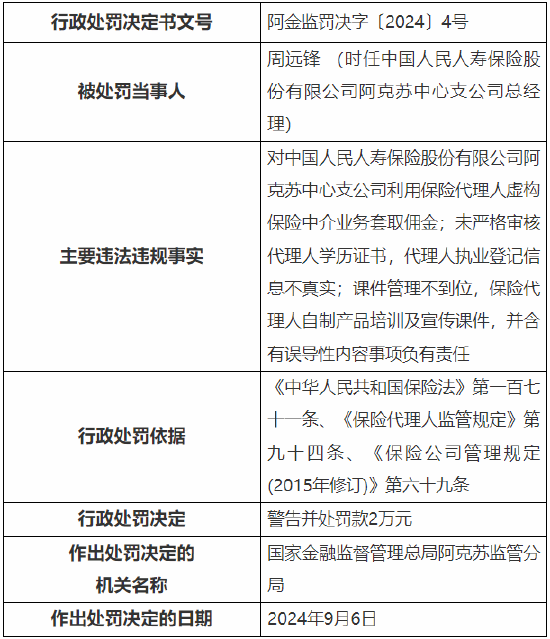 | 行政处罚决定书文号 | 阿金监罚决字〔2024〕4号 |
|---|---|
| 被处罚当事人 | 周远锋 （时任中国人民人寿保险股份有限公司阿克苏中心支公司总经理) |
| 主要违法违规事实 | 对中国人民人寿保险股份有限公司阿克苏中心支公司利用保险代理人虚构保险中介业务套取佣金；未严格审核代理人学历证书，代理人执业登记信息不真实；课件管理不到位，保险代理人自制产品培训及宣传课件，并含有误导性内容事项负有责任 |
| 行政处罚依据 | 《中华人民共和国保险法》第一百七十一条、《保险代理人监管规定》第九十四条、《保险公司管理规定(2015年修订)》第六十九条 |
| 行政处罚决定 | 警告并处罚款2万元 |
| 作出处罚决定的机关名称 | 国家金融监督管理总局阿克苏监管分局 |
| 作出处罚决定的日期 | 2024年9月6日 |